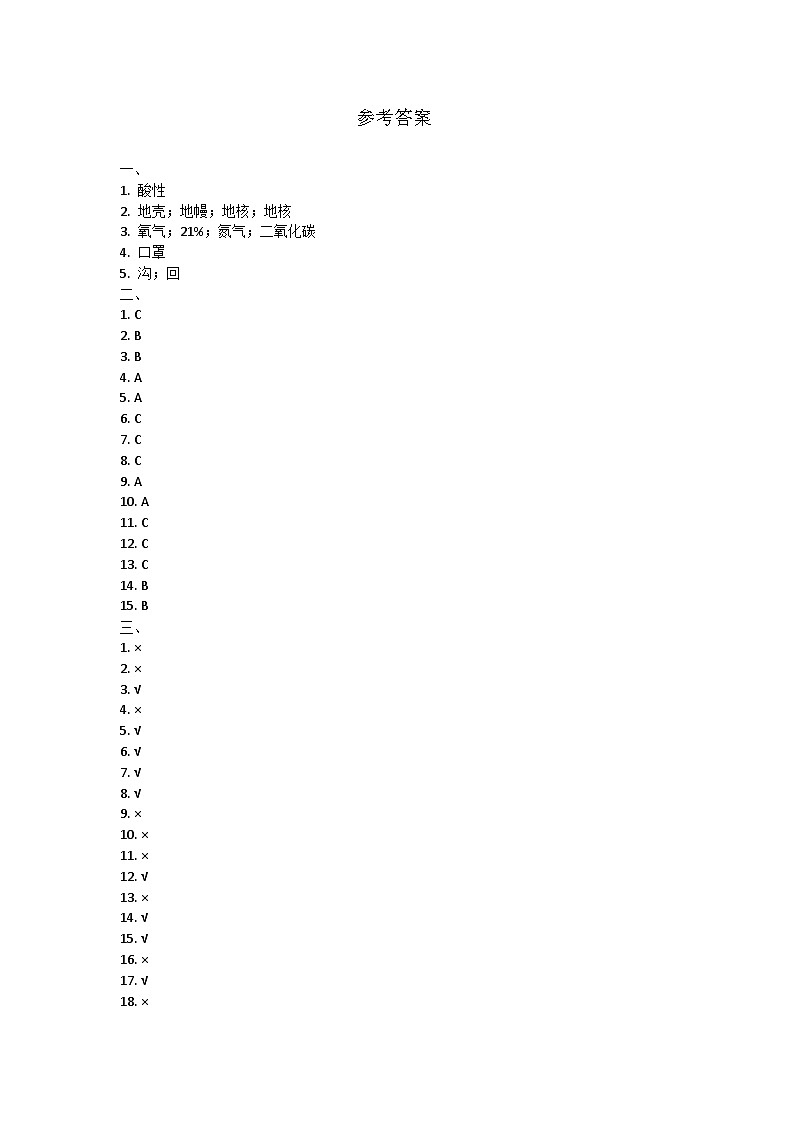 参考答案

一、
1.酸性
2.地壳；地幔；地核；地核
3.氧气；21%；氮气；二氧化碳
4.口罩
5.沟；回
二、
1.C
2.B
3.B
4.A
5.A
6.C
7.C
8.C
9.A
10.A
11.C
12.C
13.C
14.B
15.B
三、
1.×
2.×
3.√
4.×
5.√
6.√
7.√
8.√
9.×
10.×
11.×
12.√
13.×
14.√
15.√
16.×
17.√
18.×